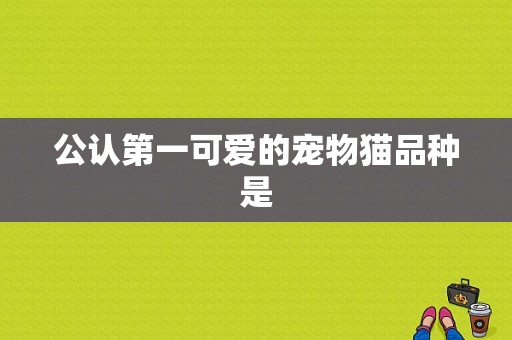 公认第一可爱的宠物猫品种是